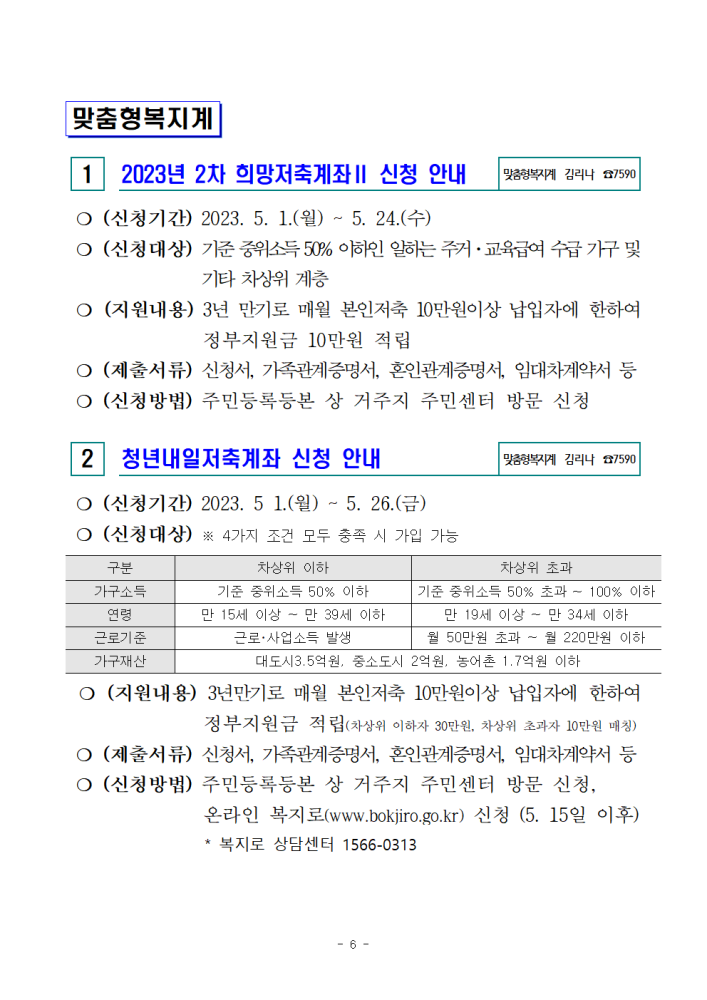 맞춤형복지계

1 2023년 2차 희망저축계좌II 신청 안내

맞춤형복지계 김리나 ☎7590

❍ (신청기간) 2023. 5. 1.(월) ~ 5. 24.(수)

❍ (신청대상) 기준 중위소득 50% 이하인 일하는 주거·교육급여 수급 가구 및 기타 차상위 계층

❍ (지원내용) 3년 만기로 매월 본인저축 10만원이상 납입자에 한하여 정부지원금 10만원 적립

❍ (제출서류) 신청서, 가족관계증명서, 혼인관계증명서, 임대차계약서 등

❍ (신청방법) 주민등록등본 상 거주지 주민센터 방문 신청

2 청년내일저축계좌 신청 안내

맞춤형복지계 김리나 ☎7590

❍ (신청기간) 2023. 5 1.(월) ~ 5. 26.(금)

❍ (신청대상) ※ 4가지 조건 모두 충족 시 가입 가능

| 구분 | 차상위 이하 | 차상위 초과 |
|---|---|---|
| 가구소득 | 기준 중위소득 50% 이하 | 기준 중위소득 50% 초과 ~ 100% 이하 |
| 연령 | 만 15세 이상 ~ 만 39세 이하 | 만 19세 이상 ~ 만 34세 이하 |
| 근로기준 | 근로·사업소득 발생 | 월 50만원 초과 ~ 월 220만원 이하 |
| 가구재산 | 대도시3.5억원, 중소도시 2억원, 농어촌 1.7억원 이하 | |

❍ (지원내용) 3년만기로 매월 본인저축 10만원이상 납입자에 한하여 정부지원금 적립(차상위 이하자 30만원, 차상위 초과자 10만원 매칭)

❍ (제출서류) 신청서, 가족관계증명서, 혼인관계증명서, 임대차계약서 등

❍ (신청방법) 주민등록등본 상 거주지 주민센터 방문 신청, 온라인 복지로(www.bokjiro.go.kr) 신청 (5. 15일 이후)

* 복지로 상담센터 1566-0313

- 6 -